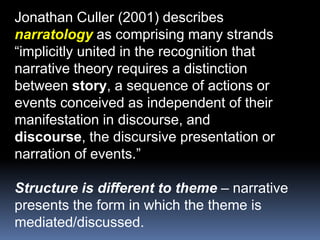 Jonathan Culler (2001) describes narratology as comprising many strands “implicitly united in the recognition that narrative theory requires a distinction between story, a sequence of actions or events conceived as independent of their manifestation in discourse, and discourse, the discursive presentation or narration of events.”

Structure is different to theme – narrative presents the form in which the theme is mediated/discussed.